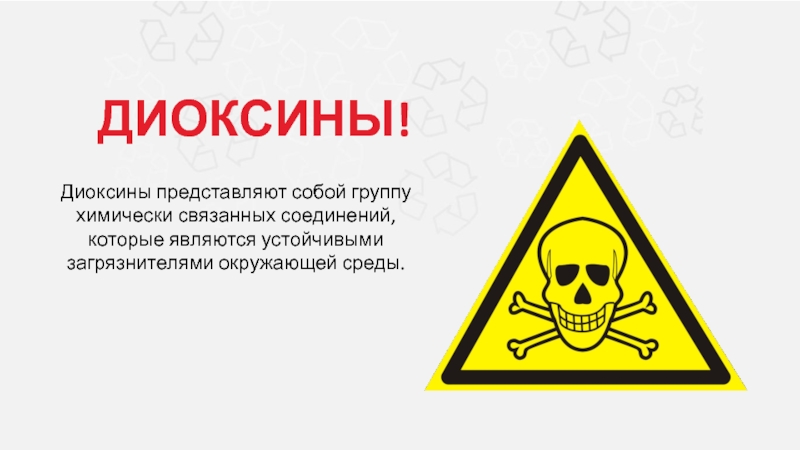 ДИОКСИНЫ!

Диоксины представляют собой группу химически связанных соединений, которые являются устойчивыми загрязнителями окружающей среды.